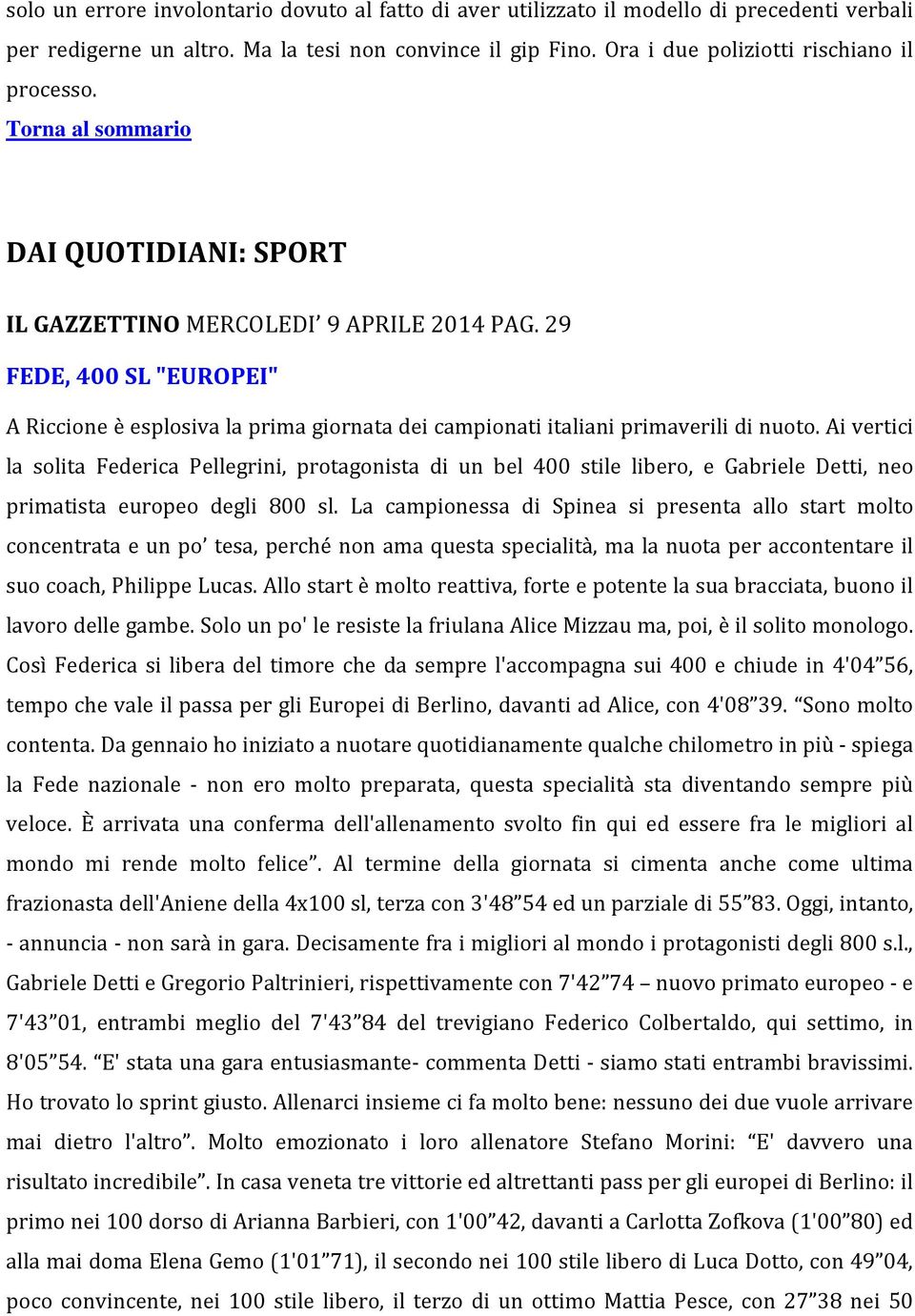 solo un errore involontario dovuto al fatto di aver utilizzato il modello di precedenti verbali per redigerne un altro. Ma la tesi non convince il gip Fino. Ora i due poliziotti rischiano il processo.

Torna al sommario

DAI QUOTIDIANI: SPORT

IL GAZZETTINO MERCOLEDI' 9 APRILE 2014 PAG. 29

FEDE, 400 SL "EUROPEI"

A Riccione è esplosiva la prima giornata dei campionati italiani primaverili di nuoto. Ai vertici la solita Federica Pellegrini, protagonista di un bel 400 stile libero, e Gabriele Detti, neo primatista europeo degli 800 sl. La campionessa di Spinea si presenta allo start molto concentrata e un po' tesa, perché non ama questa specialità, ma la nuota per accontentare il suo coach, Philippe Lucas. Allo start è molto reattiva, forte e potente la sua bracciata, buono il lavoro delle gambe. Solo un po' le resiste la friulana Alice Mizzau ma, poi, è il solito monologo. Così Federica si libera del timore che da sempre l'accompagna sui 400 e chiude in 4'04"56, tempo che vale il passa per gli Europei di Berlino, davanti ad Alice, con 4'08"39. "Sono molto contenta. Da gennaio ho iniziato a nuotare quotidianamente qualche chilometro in più - spiega la Fede nazionale - non ero molto preparata, questa specialità sta diventando sempre più veloce. È arrivata una conferma dell'allenamento svolto fin qui ed essere fra le migliori al mondo mi rende molto felice". Al termine della giornata si cimenta anche come ultima frazionasta dell'Aniene della 4x100 sl, terza con 3'48"54 ed un parziale di 55"83. Oggi, intanto, - annuncia - non sarà in gara. Decisamente fra i migliori al mondo i protagonisti degli 800 s.l., Gabriele Detti e Gregorio Paltrinieri, rispettivamente con 7'42"74 – nuovo primato europeo - e 7'43"01, entrambi meglio del 7'43"84 del trevigiano Federico Colbertaldo, qui settimo, in 8'05"54. "E' stata una gara entusiasmante- commenta Detti - siamo stati entrambi bravissimi. Ho trovato lo sprint giusto. Allenarci insieme ci fa molto bene: nessuno dei due vuole arrivare mai dietro l'altro". Molto emozionato i loro allenatore Stefano Morini: "E' davvero una risultato incredibile". In casa veneta tre vittorie ed altrettanti pass per gli europei di Berlino: il primo nei 100 dorso di Arianna Barbieri, con 1'00"42, davanti a Carlotta Zofkova (1'00"80) ed alla mai doma Elena Gemo (1'01"71), il secondo nei 100 stile libero di Luca Dotto, con 49"04, poco convincente, nei 100 stile libero, il terzo di un ottimo Mattia Pesce, con 27"38 nei 50